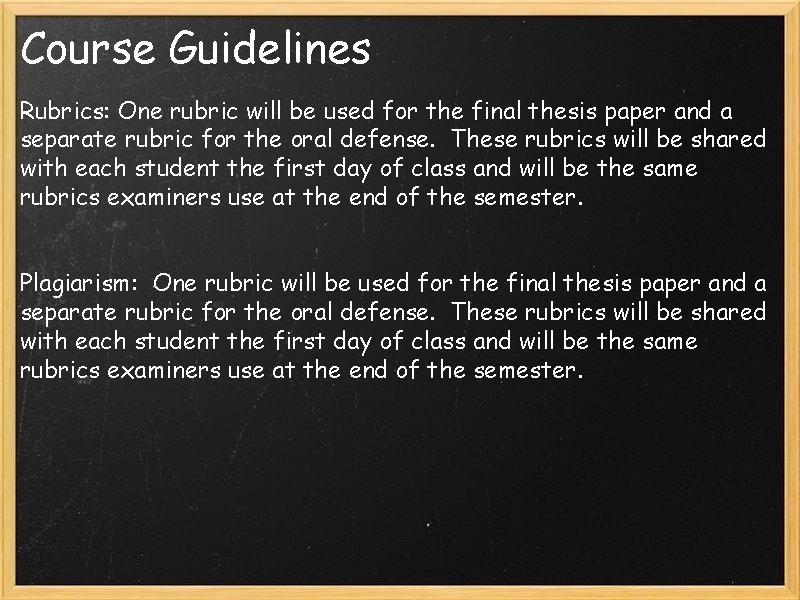 Course Guidelines

Rubrics: One rubric will be used for the final thesis paper and a separate rubric for the oral defense. These rubrics will be shared with each student the first day of class and will be the same rubrics examiners use at the end of the semester.

Plagiarism: One rubric will be used for the final thesis paper and a separate rubric for the oral defense. These rubrics will be shared with each student the first day of class and will be the same rubrics examiners use at the end of the semester.